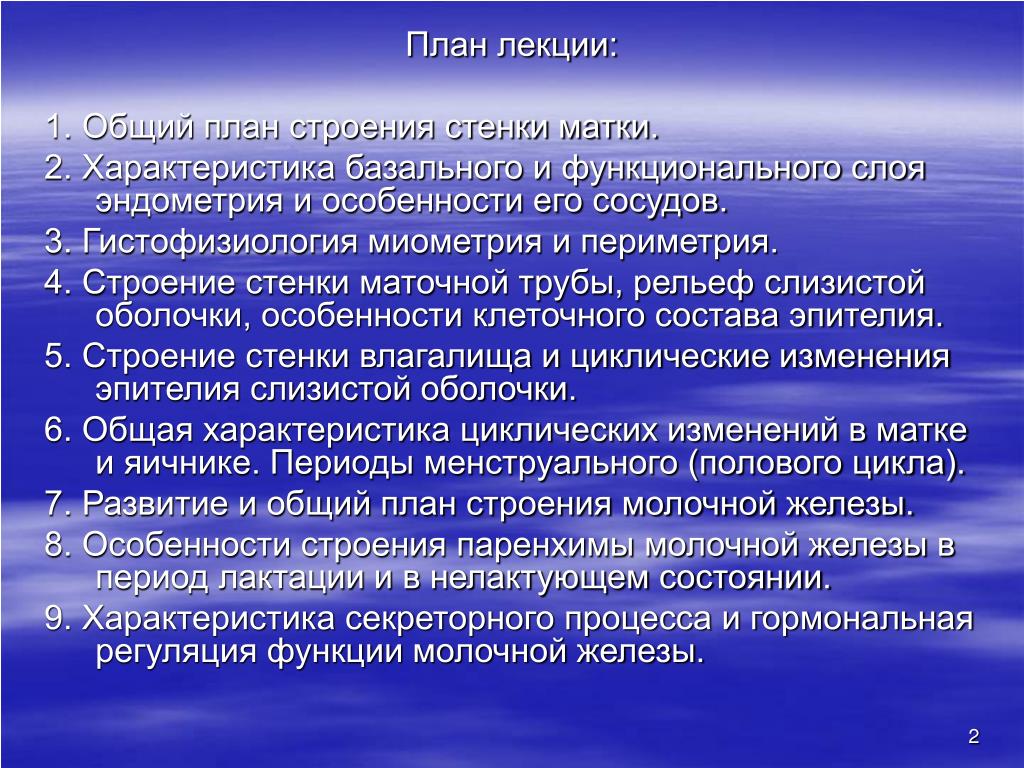 План лекции:

1. Общий план строения стенки матки.
2. Характеристика базального и функционального слоя эндометрия и особенности его сосудов.
3. Гистофизиология миометрия и периметрия.
4. Строение стенки маточной трубы, рельеф слизистой оболочки, особенности клеточного состава эпителия.
5. Строение стенки влагалища и циклические изменения эпителия слизистой оболочки.
6. Общая характеристика циклических изменений в матке и яичнике. Периоды менструального (полового цикла).
7. Развитие и общий план строения молочной железы.
8. Особенности строения паренхимы молочной железы в период лактации и в нелактующем состоянии.
9. Характеристика секреторного процесса и гормональная регуляция функции молочной железы.

2